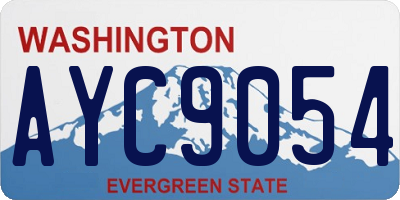 WASHINGTON

AYC9054

EVERGREEN STATE